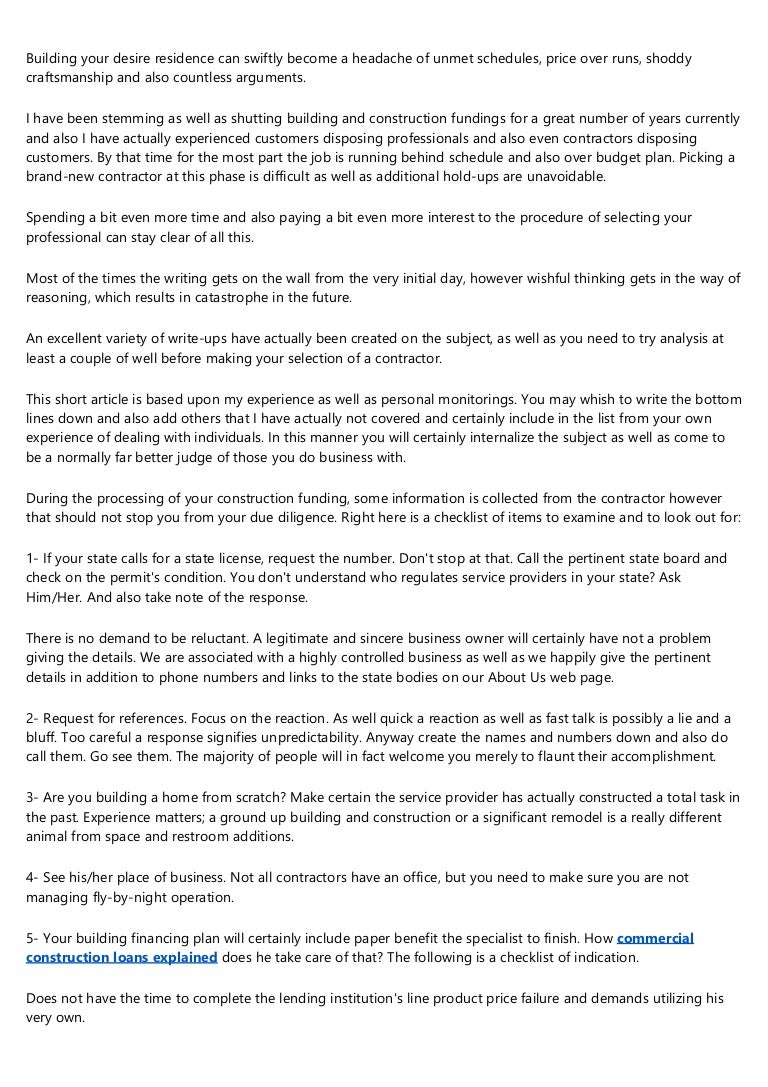 Building your desire residence can swiftly become a headache of unmet schedules, price over runs, shoddy craftsmanship and also countless arguments.

I have been stemming as well as shutting building and construction fundings for a great number of years currently and also I have actually experienced customers disposing professionals and also even contractors disposing customers. By that time for the most part the job is running behind schedule and also over budget plan. Picking a brand-new contractor at this phase is difficult as well as additional hold-ups are unavoidable.

Spending a bit even more time and also paying a bit even more interest to the procedure of selecting your professional can stay clear of all this.

Most of the times the writing gets on the wall from the very initial day, however wishful thinking gets in the way of reasoning, which results in catastrophe in the future.

An excellent variety of write-ups have actually been created on the subject, as well as you need to try analysis at least a couple of well before making your selection of a contractor.

This short article is based upon my experience as well as personal monitorings. You may whish to write the bottom lines down and also add others that I have actually not covered and certainly include in the list from your own experience of dealing with individuals. In this manner you will certainly internalize the subject as well as come to be a normally far better judge of those you do business with.

During the processing of your construction funding, some information is collected from the contractor however that should not stop you from your due diligence. Right here is a checklist of items to examine and to look out for:

1- If your state calls for a state license, request the number. Don't stop at that. Call the pertinent state board and check on the permit's condition. You don't understand who regulates service providers in your state? Ask Him/Her. And also take note of the response.

There is no demand to be reluctant. A legitimate and sincere business owner will certainly have not a problem giving the details. We are associated with a highly controlled business as well as we happily give the pertinent details in addition to phone numbers and links to the state bodies on our About Us web page.

2- Request for references. Focus on the reaction. As well quick a reaction as well as fast talk is possibly a lie and a bluff. Too careful a response signifies unpredictability. Anyway create the names and numbers down and also do call them. Go see them. The majority of people will in fact welcome you merely to flaunt their accomplishment.

3- Are you building a home from scratch? Make certain the service provider has actually constructed a total task in the past. Experience matters; a ground up building and construction or a significant remodel is a really different animal from space and restroom additions.

4- See his/her place of business. Not all contractors have an office, but you need to make sure you are not managing fly-by-night operation.

5- Your building financing plan will certainly include paper benefit the specialist to finish. How commercial construction loans explained does he take care of that? The following is a checklist of indication.

Does not have the time to complete the lending institution's line product price failure and demands utilizing his very own.